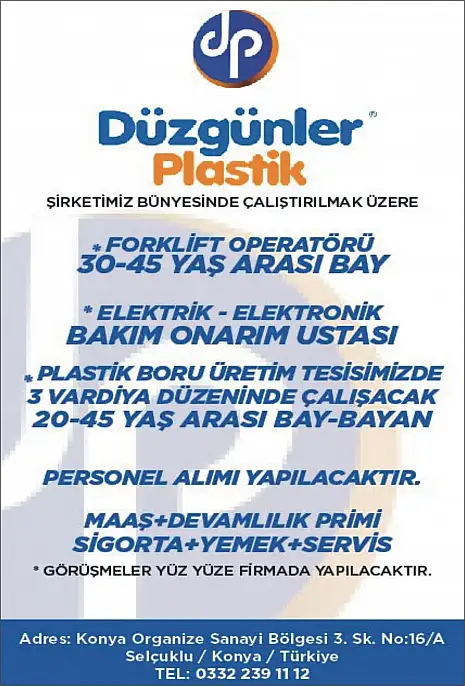 dp

Düzgünler®
Plastik

ŞİRKETİMİZ BÜNYESİNDE ÇALIŞTIRILMAK ÜZERE

* FORKLİFT OPERATÖRÜ
30-45 YAŞ ARASI BAY

* ELEKTRİK - ELEKTRONİK
BAKIM ONARIM USTASI

* PLASTİK BORU ÜRETİM TESİSİMİZDE
3 VARDİYA DÜZENİNDE ÇALIŞACAK
20-45 YAŞ ARASI BAY-BAYAN

PERSONEL ALIMI YAPILACAKTIR.

MAAŞ+DEVAMLILIK PRİMİ
SİGORTA+YEMEK+SERVİS

* GÖRÜŞMELER YÜZ YÜZE FİRMADA YAPILACAKTIR.

Adres: Konya Organize Sanayi Bölgesi 3. Sk. No:16/A
Selçuklu / Konya / Türkiye
TEL: 0332 239 11 12